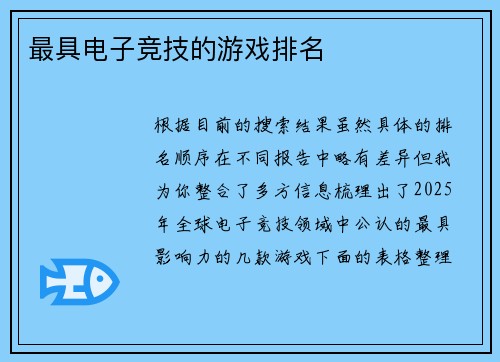 最具电子竞技的游戏排名

根据目前的搜索结果虽然具体的排名顺序在不同报告中略有差异但我为你整合了多方信息梳理出了2025年全球电子竞技领域中公认的最具影响力的几款游戏下面的表格整理